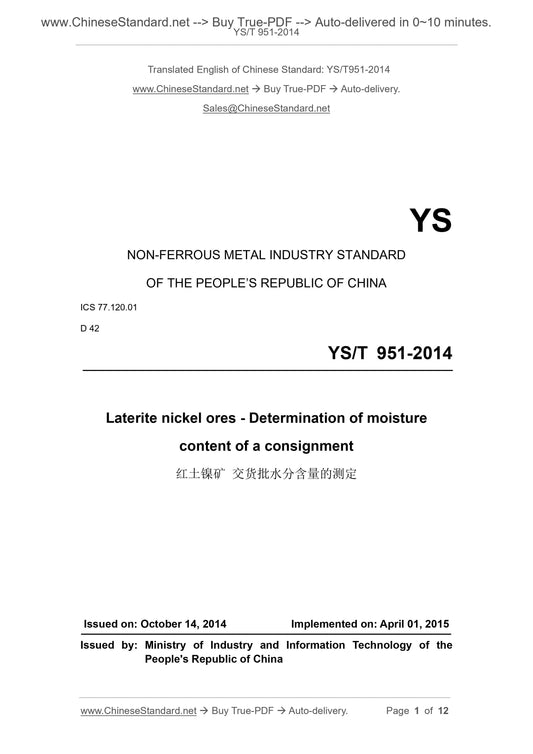 www.ChineseStandard.net --> Buy True-PDF --> Auto-delivered in 0~10 minutes.
YS/T 951-2014

Translated English of Chinese Standard: YS/T951-2014
www.ChineseStandard.net → Buy True-PDF → Auto-delivery.
Sales@ChineseStandard.net

YS

NON-FERROUS METAL INDUSTRY STANDARD
OF THE PEOPLE'S REPUBLIC OF CHINA

ICS 77.120.01
D 42

YS/T 951-2014

Laterite nickel ores - Determination of moisture content of a consignment
红土镍矿 交货批水分含量的测定

Issued on: October 14, 2014
Implemented on: April 01, 2015

Issued by: Ministry of Industry and Information Technology of the People's Republic of China

www.ChineseStandard.net → Buy True-PDF → Auto-delivery.
Page 1 of 12